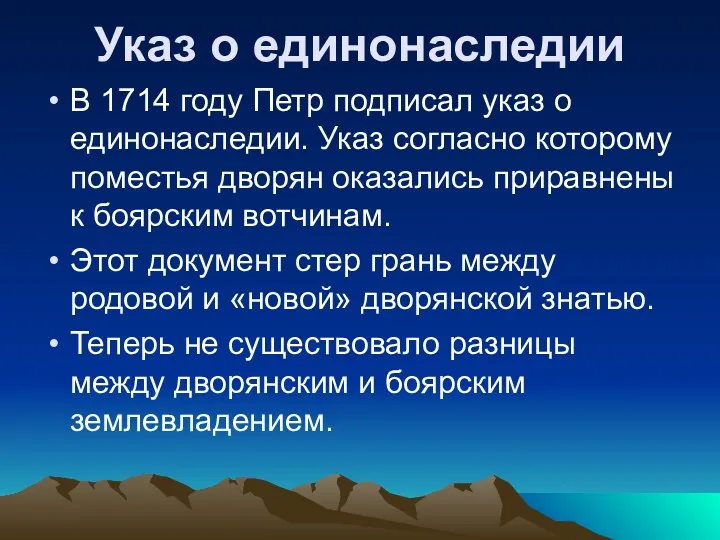 Указ о единонаследии

• В 1714 году Петр подписал указ о единонаследии. Указ согласно которому поместья дворян оказались приравнены к боярским вотчинам.

• Этот документ стер грань между родовой и «новой» дворянской знатью.

• Теперь не существовало разницы между дворянским и боярским землевладением.